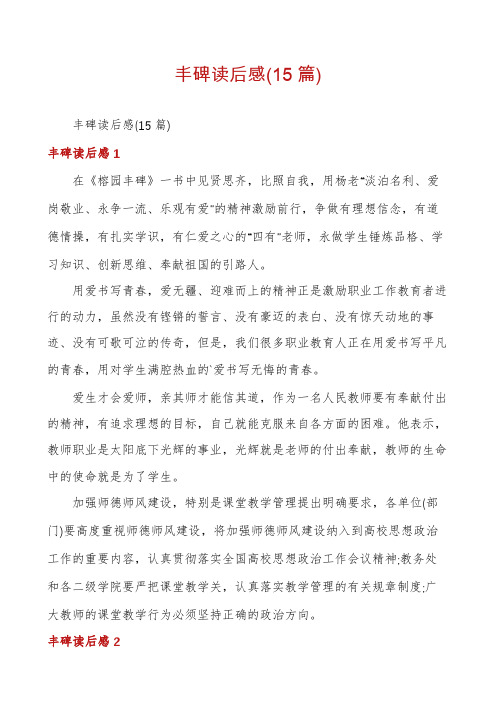 丰碑读后感(15 篇)

丰碑读后感(15 篇)

丰碑读后感 1

在《榕园丰碑》一书中见贤思齐，比照自我，用杨老"淡泊名利、爱岗敬业、永争一流、乐观有爱"的精神激励前行，争做有理想信念，有道德情操，有扎实学识，有仁爱之心的"四有"老师，永做学生锤炼品格、学习知识、创新思维、奉献祖国的引路人。

用爱书写青春，爱无疆、迎难而上的精神正是激励职业工作教育者进行的动力，虽然没有铿锵的誓言、没有豪迈的表白、没有惊天动地的事迹、没有可歌可泣的传奇，但是，我们很多职业教育人正在用爱书写平凡的青春，用对学生满腔热血的`爱书写无悔的青春。

爱生才会爱师，亲其师才能信其道，作为一名人民教师要有奉献付出的精神，有追求理想的目标，自己就能克服来自各方面的困难。他表示，教师职业是太阳底下光辉的事业，光辉就是老师的付出奉献，教师的生命中的使命就是为了学生。

加强师德师风建设，特别是课堂教学管理提出明确要求，各单位(部门)要高度重视师德师风建设，将加强师德师风建设纳入到高校思想政治工作的重要内容，认真贯彻落实全国高校思想政治工作会议精神;教务处和各二级学院要严把课堂教学关，认真落实教学管理的有关规章制度;广大教师的课堂教学行为必须坚持正确的政治方向。

丰碑读后感 2